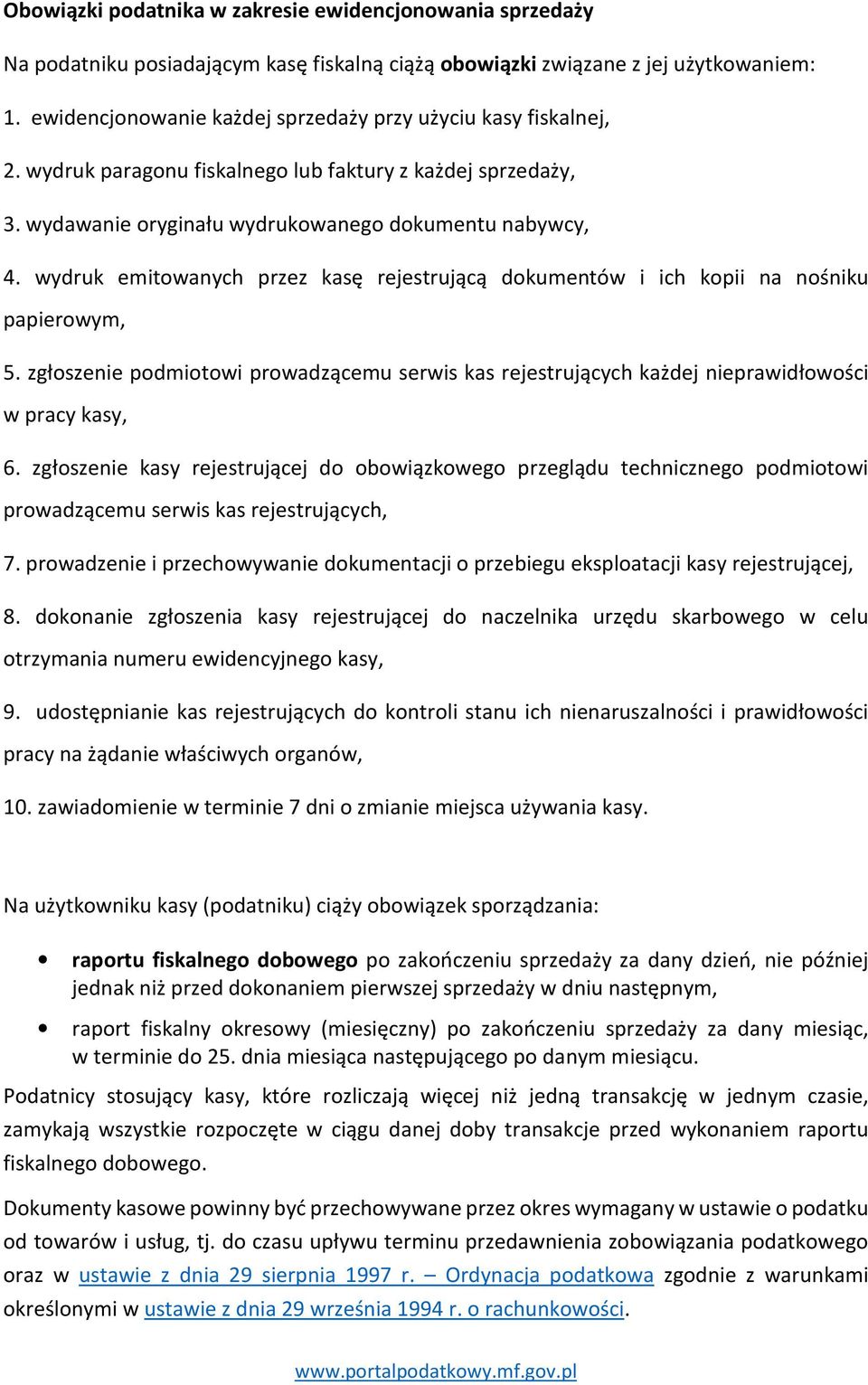 Obowiązki podatnika w zakresie ewidencjonowania sprzedaży

Na podatniku posiadającym kasę fiskalną ciążą obowiązki związane z jej użytkowaniem:

1. ewidencjonowanie każdej sprzedaży przy użyciu kasy fiskalnej,

2. wydruk paragonu fiskalnego lub faktury z każdej sprzedaży,

3. wydawanie oryginału wydrukowanego dokumentu nabywcy,

4. wydruk emitowanych przez kasę rejestrującą dokumentów i ich kopii na nośniku papierowym,

5. zgłoszenie podmiotowi prowadzącemu serwis kas rejestrujących każdej nieprawidłowości w pracy kasy,

6. zgłoszenie kasy rejestrującej do obowiązkowego przeglądu technicznego podmiotowi prowadzącemu serwis kas rejestrujących,

7. prowadzenie i przechowywanie dokumentacji o przebiegu eksploatacji kasy rejestrującej,

8. dokonanie zgłoszenia kasy rejestrującej do naczelnika urzędu skarbowego w celu otrzymania numeru ewidencyjnego kasy,

9. udostępnianie kas rejestrujących do kontroli stanu ich nienaruszalności i prawidłowości pracy na żądanie właściwych organów,

10. zawiadomienie w terminie 7 dni o zmianie miejsca używania kasy.

Na użytkowniku kasy (podatniku) ciąży obowiązek sporządzania:

• raportu fiskalnego dobowego po zakończeniu sprzedaży za dany dzień, nie później jednak niż przed dokonaniem pierwszej sprzedaży w dniu następnym,

• raport fiskalny okresowy (miesięczny) po zakończeniu sprzedaży za dany miesiąc, w terminie do 25. dnia miesiąca następującego po danym miesiącu.

Podatnicy stosujący kasy, które rozliczają więcej niż jedną transakcję w jednym czasie, zamykają wszystkie rozpoczęte w ciągu danej doby transakcje przed wykonaniem raportu fiskalnego dobowego.

Dokumenty kasowe powinny być przechowywane przez okres wymagany w ustawie o podatku od towarów i usług, tj. do czasu upływu terminu przedawnienia zobowiązania podatkowego oraz w ustawie z dnia 29 sierpnia 1997 r. – Ordynacja podatkowa zgodnie z warunkami określonymi w ustawie z dnia 29 września 1994 r. o rachunkowości.

www.portalpodatkowy.mf.gov.pl